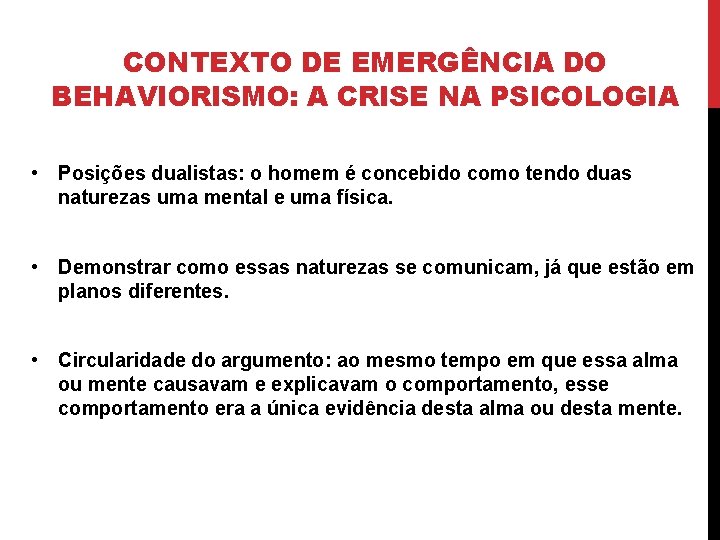 CONTEXTO DE EMERGÊNCIA DO BEHAVIORISMO: A CRISE NA PSICOLOGIA

• Posições dualistas: o homem é concebido como tendo duas naturezas uma mental e uma física.

• Demonstrar como essas naturezas se comunicam, já que estão em planos diferentes.

• Circularidade do argumento: ao mesmo tempo em que essa alma ou mente causavam e explicavam o comportamento, esse comportamento era a única evidência desta alma ou desta mente.